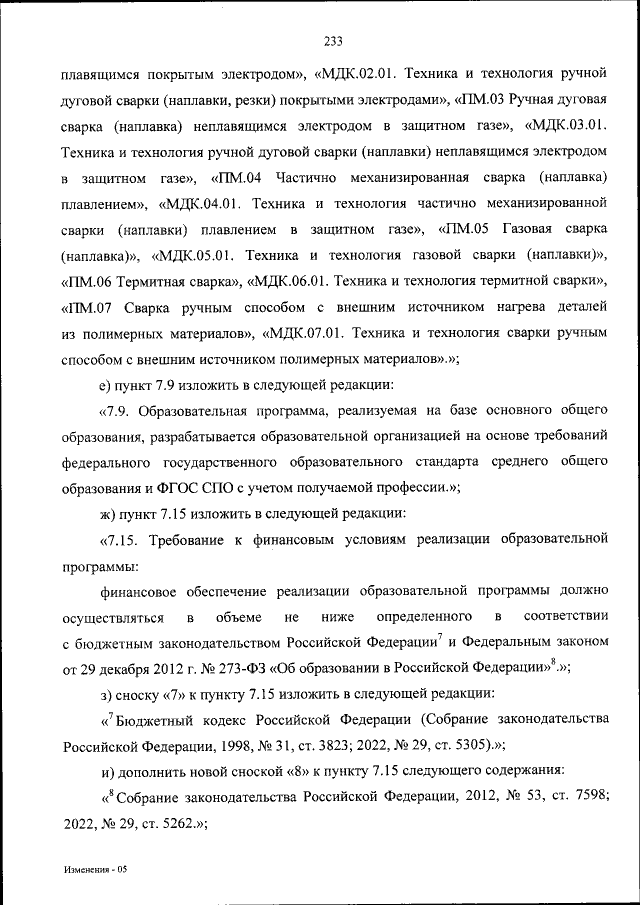 233

плавящимся покрытым электродом», «МДК.02.01. Техника и технология ручной дуговой сварки (наплавки, резки) покрытыми электродами», «ПМ.03 Ручная дуговая сварка (наплавка) неплавящимся электродом в защитном газе», «МДК.03.01. Техника и технология ручной дуговой сварки (наплавки) неплавящимся электродом в защитном газе», «ПМ.04 Частично механизированная сварка (наплавка) плавлением», «МДК.04.01. Техника и технология частично механизированной сварки (наплавки) плавлением в защитном газе», «ПМ.05 Газовая сварка (наплавка)», «МДК.05.01. Техника и технология газовой сварки (наплавки)», «ПМ.06 Термитная сварка», «МДК.06.01. Техника и технология термитной сварки», «ПМ.07 Сварка ручным способом с внешним источником нагрева деталей из полимерных материалов», «МДК.07.01. Техника и технология сварки ручным способом с внешним источником полимерных материалов».»;

е) пункт 7.9 изложить в следующей редакции:

«7.9. Образовательная программа, реализуемая на базе основного общего образования, разрабатывается образовательной организацией на основе требований федерального государственного образовательного стандарта среднего общего образования и ФГОС СПО с учетом получаемой профессии.»;

ж) пункт 7.15 изложить в следующей редакции:

«7.15. Требование к финансовым условиям реализации образовательной программы:

финансовое обеспечение реализации образовательной программы должно осуществляться в объеме не ниже определенного в соответствии с бюджетным законодательством Российской Федерации$^7$ и Федеральным законом от 29 декабря 2012 г. № 273-ФЗ «Об образовании в Российской Федерации»$^8$.»;

з) сноску «7» к пункту 7.15 изложить в следующей редакции:

«$^7$ Бюджетный кодекс Российской Федерации (Собрание законодательства Российской Федерации, 1998, № 31, ст. 3823; 2022, № 29, ст. 5305).»;

и) дополнить новой сноской «8» к пункту 7.15 следующего содержания:

«$^8$ Собрание законодательства Российской Федерации, 2012, № 53, ст. 7598; 2022, № 29, ст. 5262.»;

Изменения - 05